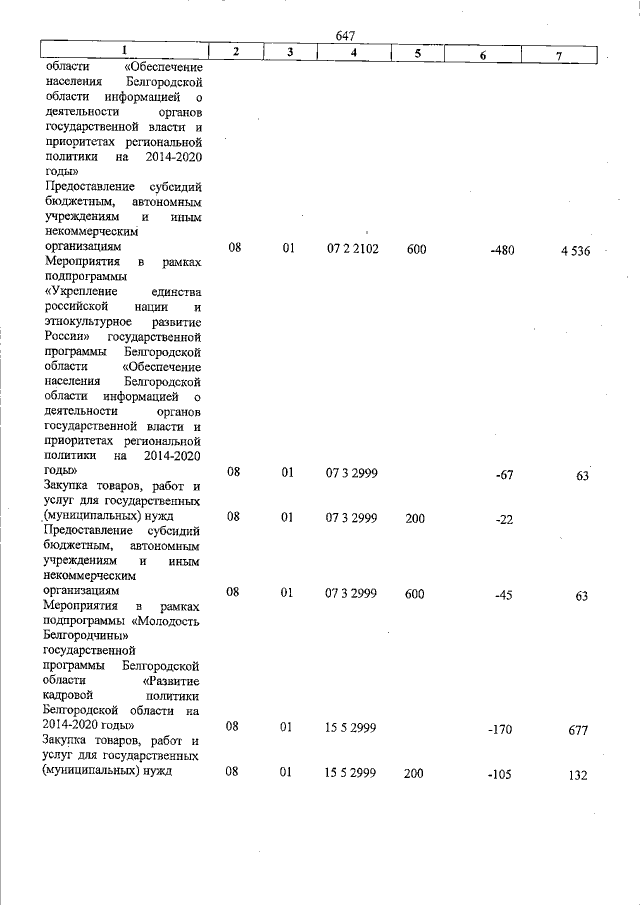 647

| 1 | 2 | 3 | 4 | 5 | 6 | 7 |
|---|---|---|---|---|---|---|
| области «Обеспечение населения Белгородской области информацией о деятельности органов государственной власти и приоритетах региональной политики на 2014-2020 годы» | | | | | | |
| Предоставление субсидий бюджетным, автономным учреждениям и иным некоммерческим организациям | 08 | 01 | 07 2 2102 | 600 | -480 | 4 536 |
| Мероприятия в рамках подпрограммы «Укрепление единства российской нации и этнокультурное развитие России» государственной программы Белгородской области «Обеспечение населения Белгородской области информацией о деятельности органов государственной власти и приоритетах региональной политики на 2014-2020 годы» | 08 | 01 | 07 3 2999 | | -67 | 63 |
| Закупка товаров, работ и услуг для государственных (муниципальных) нужд | 08 | 01 | 07 3 2999 | 200 | -22 | |
| Предоставление субсидий бюджетным, автономным учреждениям и иным некоммерческим организациям | 08 | 01 | 07 3 2999 | 600 | -45 | 63 |
| Мероприятия в рамках подпрограммы «Молодость Белгородчины» государственной программы Белгородской области «Развитие кадровой политики Белгородской области на 2014-2020 годы» | 08 | 01 | 15 5 2999 | | -170 | 677 |
| Закупка товаров, работ и услуг для государственных (муниципальных) нужд | 08 | 01 | 15 5 2999 | 200 | -105 | 132 |